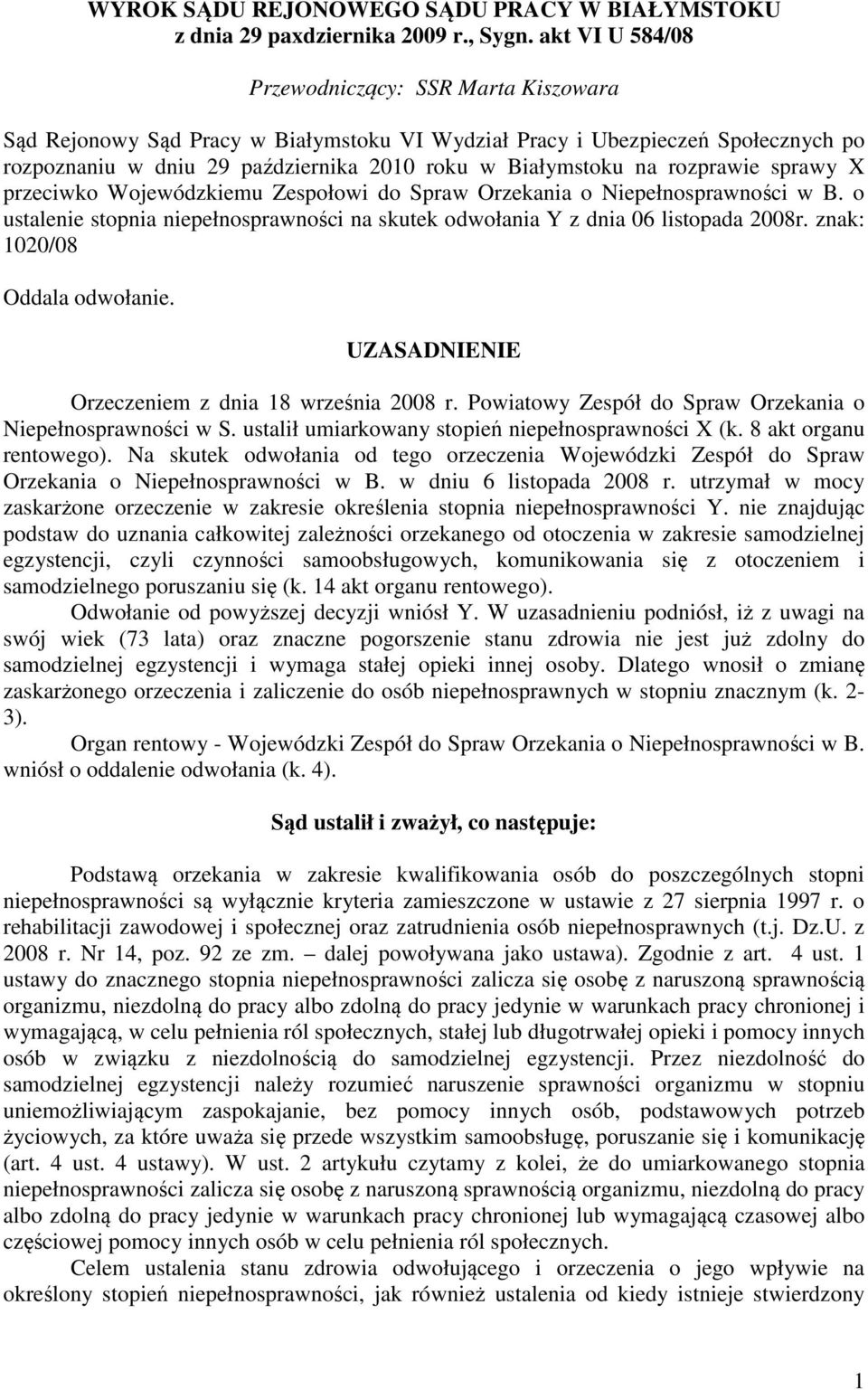 WYROK SĄDU REJONOWEGO SĄDU PRACY W BIAŁYMSTOKU z dnia 29 paxdziernika 2009 r., Sygn. akt VI U 584/08

Przewodniczący: SSR Marta Kiszowara

Sąd Rejonowy Sąd Pracy w Białymstoku VI Wydział Pracy i Ubezpieczeń Społecznych po rozpoznaniu w dniu 29 października 2010 roku w Białymstoku na rozprawie sprawy X przeciwko Wojewódzkiemu Zespołowi do Spraw Orzekania o Niepełnosprawności w B. o ustalenie stopnia niepełnosprawności na skutek odwołania Y z dnia 06 listopada 2008r. znak: 1020/08

Oddala odwołanie.

UZASADNIENIE

Orzeczeniem z dnia 18 września 2008 r. Powiatowy Zespół do Spraw Orzekania o Niepełnosprawności w S. ustalił umiarkowany stopień niepełnosprawności X (k. 8 akt organu rentowego). Na skutek odwołania od tego orzeczenia Wojewódzki Zespół do Spraw Orzekania o Niepełnosprawności w B. w dniu 6 listopada 2008 r. utrzymał w mocy zaskarżone orzeczenie w zakresie określenia stopnia niepełnosprawności Y. nie znajdując podstaw do uznania całkowitej zależności orzekanego od otoczenia w zakresie samodzielnej egzystencji, czyli czynności samoobsługowych, komunikowania się z otoczeniem i samodzielnego poruszaniu się (k. 14 akt organu rentowego).

Odwołanie od powyższej decyzji wniósł Y. W uzasadnieniu podniósł, iż z uwagi na swój wiek (73 lata) oraz znaczne pogorszenie stanu zdrowia nie jest już zdolny do samodzielnej egzystencji i wymaga stałej opieki innej osoby. Dlatego wnosił o zmianę zaskarżonego orzeczenia i zaliczenie do osób niepełnosprawnych w stopniu znacznym (k. 2-3).

Organ rentowy - Wojewódzki Zespół do Spraw Orzekania o Niepełnosprawności w B. wniósł o oddalenie odwołania (k. 4).

Sąd ustalił i zważył, co następuje:

Podstawą orzekania w zakresie kwalifikowania osób do poszczególnych stopni niepełnosprawności są wyłącznie kryteria zamieszczone w ustawie z 27 sierpnia 1997 r. o rehabilitacji zawodowej i społecznej oraz zatrudnienia osób niepełnosprawnych (t.j. Dz.U. z 2008 r. Nr 14, poz. 92 ze zm. – dalej powoływana jako ustawa). Zgodnie z art. 4 ust. 1 ustawy do znacznego stopnia niepełnosprawności zalicza się osobę z naruszoną sprawnością organizmu, niezdolną do pracy albo zdolną do pracy jedynie w warunkach pracy chronionej i wymagającą, w celu pełnienia ról społecznych, stałej lub długotrwałej opieki i pomocy innych osób w związku z niezdolnością do samodzielnej egzystencji. Przez niezdolność do samodzielnej egzystencji należy rozumieć naruszenie sprawności organizmu w stopniu uniemożliwiającym zaspokajanie, bez pomocy innych osób, podstawowych potrzeb życiowych, za które uważa się przede wszystkim samoobsługę, poruszanie się i komunikację (art. 4 ust. 4 ustawy). W ust. 2 artykułu czytamy z kolei, że do umiarkowanego stopnia niepełnosprawności zalicza się osobę z naruszoną sprawnością organizmu, niezdolną do pracy albo zdolną do pracy jedynie w warunkach pracy chronionej lub wymagającą czasowej albo częściowej pomocy innych osób w celu pełnienia ról społecznych.

Celem ustalenia stanu zdrowia odwołującego i orzeczenia o jego wpływie na określony stopień niepełnosprawności, jak również ustalenia od kiedy istnieje stwierdzony

1